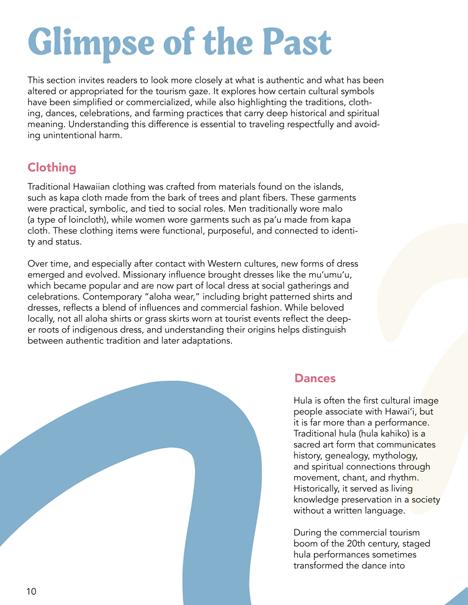 Glimpse of the Past

This section invites readers to look more closely at what is authentic and what has been altered or appropriated for the tourism gaze. It explores how certain cultural symbols have been simplified or commercialized, while also highlighting the traditions, clothing, dances, celebrations, and farming practices that carry deep historical and spiritual meaning. Understanding this difference is essential to traveling respectfully and avoiding unintentional harm.

Clothing

Traditional Hawaiian clothing was crafted from materials found on the islands, such as kapa cloth made from the bark of trees and plant fibers. These garments were practical, symbolic, and tied to social roles. Men traditionally wore malo (a type of loincloth), while women wore garments such as pa'u made from kapa cloth. These clothing items were functional, purposeful, and connected to identity and status.

Over time, and especially after contact with Western cultures, new forms of dress emerged and evolved. Missionary influence brought dresses like the mu'umu'u, which became popular and are now part of local dress at social gatherings and celebrations. Contemporary "aloha wear," including bright patterned shirts and dresses, reflects a blend of influences and commercial fashion. While beloved locally, not all aloha shirts or grass skirts worn at tourist events reflect the deeper roots of indigenous dress, and understanding their origins helps distinguish between authentic tradition and later adaptations.

Dances

Hula is often the first cultural image people associate with Hawai'i, but it is far more than a performance. Traditional hula (hula kahiko) is a sacred art form that communicates history, genealogy, mythology, and spiritual connections through movement, chant, and rhythm. Historically, it served as living knowledge preservation in a society without a written language.

During the commercial tourism boom of the 20th century, staged hula performances sometimes transformed the dance into

10